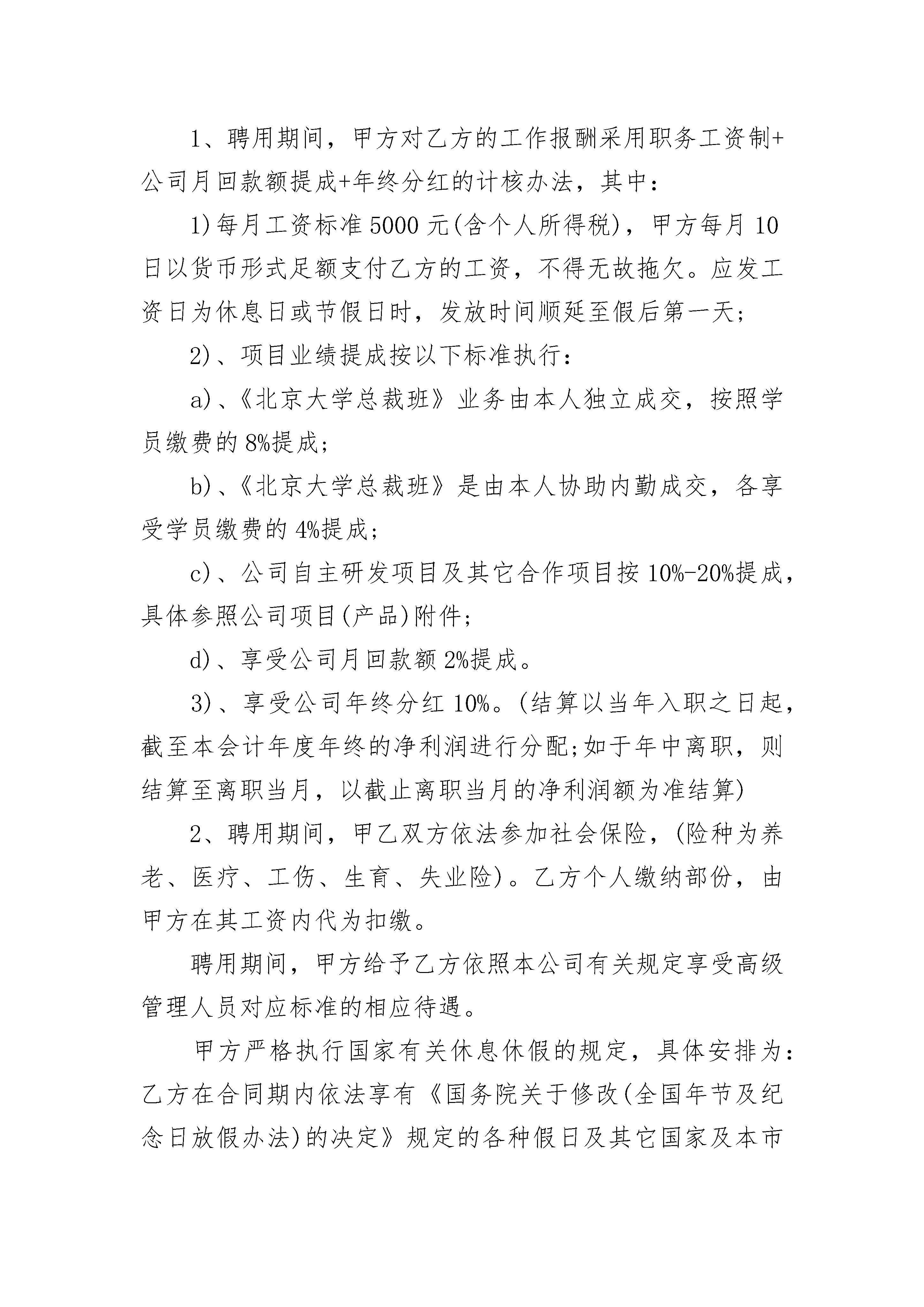 1、聘用期间，甲方对乙方的工作报酬采用职务工资制+公司月回款额提成+年终分红的计核办法，其中：

1)每月工资标准5000元(含个人所得税)，甲方每月10日以货币形式足额支付乙方的工资，不得无故拖欠。应发工资日为休息日或节假日时，发放时间顺延至假后第一天;

2)、项目业绩提成按以下标准执行：

a)、《北京大学总裁班》业务由本人独立成交，按照学员缴费的8%提成;

b)、《北京大学总裁班》是由本人协助内勤成交，各享受学员缴费的4%提成;

c)、公司自主研发项目及其它合作项目按10%-20%提成，具体参照公司项目(产品)附件;

d)、享受公司月回款额2%提成。

3)、享受公司年终分红10%。(结算以当年入职之日起，截至本会计年度年终的净利润进行分配;如于年中离职，则结算至离职当月，以截止离职当月的净利润额为准结算)

2、聘用期间，甲乙双方依法参加社会保险，(险种为养老、医疗、工伤、生育、失业险)。乙方个人缴纳部份，由甲方在其工资内代为扣缴。

聘用期间，甲方给予乙方依照本公司有关规定享受高级管理人员对应标准的相应待遇。

甲方严格执行国家有关休息休假的规定，具体安排为：乙方在合同期内依法享有《国务院关于修改(全国年节及纪念日放假办法)的决定》规定的各种假日及其它国家及本市